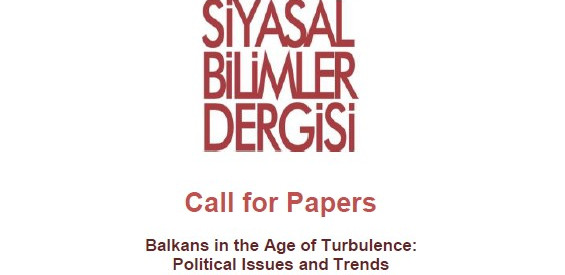 SİYASAL
BİLİMLER
DERGİSİ

Call for Papers

Balkans in the Age of Turbulence:
Political Issues and Trends